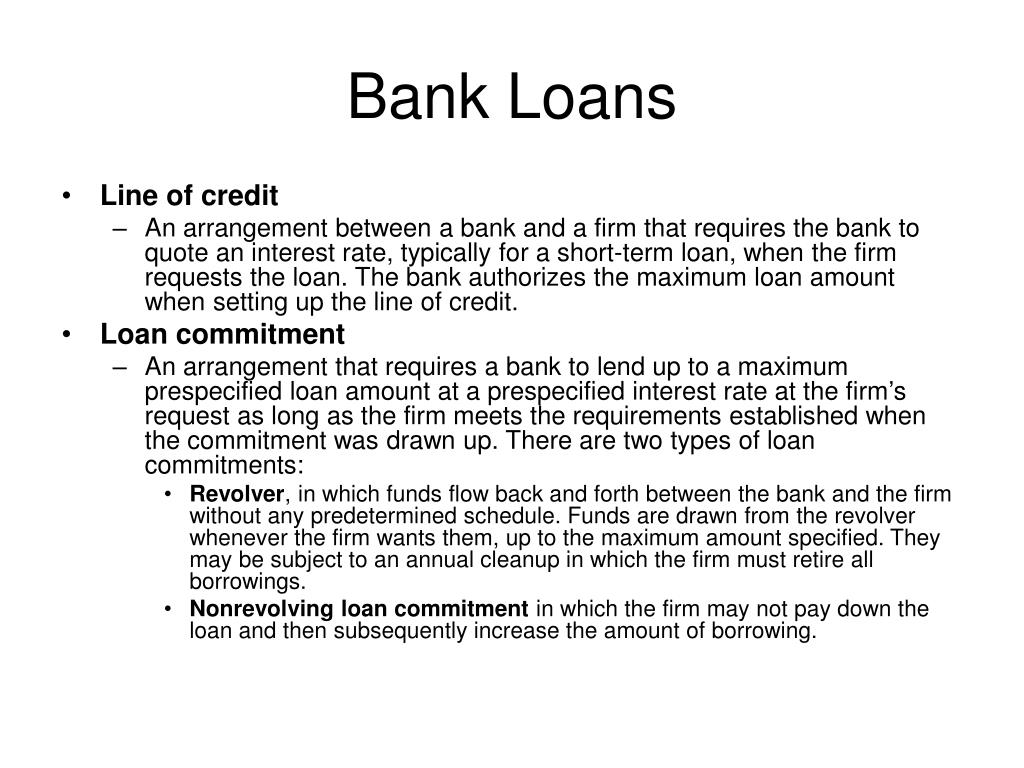 Bank Loans

• Line of credit
– An arrangement between a bank and a firm that requires the bank to quote an interest rate, typically for a short-term loan, when the firm requests the loan. The bank authorizes the maximum loan amount when setting up the line of credit.

• Loan commitment
– An arrangement that requires a bank to lend up to a maximum prespecified loan amount at a prespecified interest rate at the firm's request as long as the firm meets the requirements established when the commitment was drawn up. There are two types of loan commitments:
• Revolver, in which funds flow back and forth between the bank and the firm without any predetermined schedule. Funds are drawn from the revolver whenever the firm wants them, up to the maximum amount specified. They may be subject to an annual cleanup in which the firm must retire all borrowings.
• Nonrevolving loan commitment in which the firm may not pay down the loan and then subsequently increase the amount of borrowing.